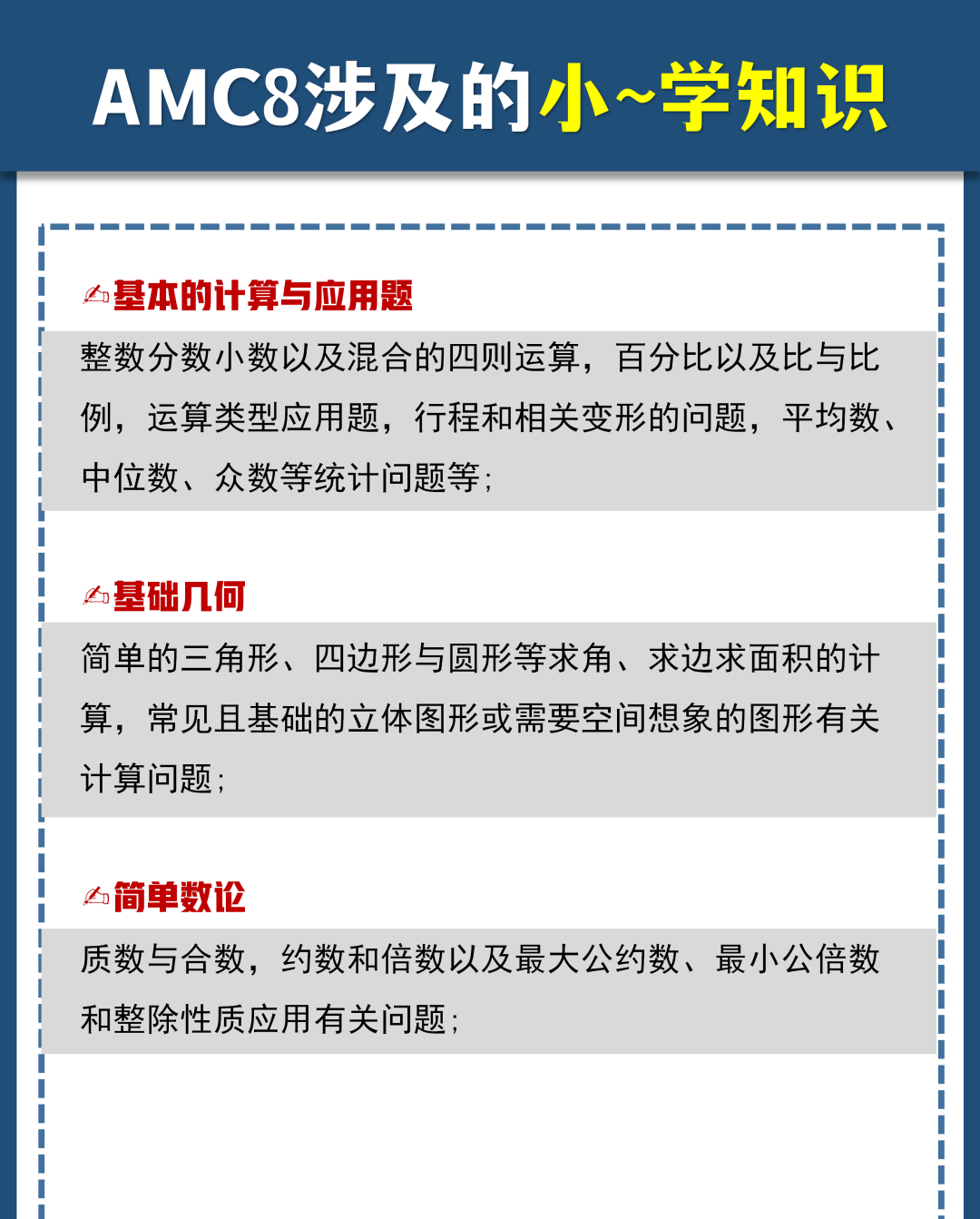 AMC8涉及的小~学知识

✍基本的计算与应用题

整数分数小数以及混合的四则运算，百分比以及比与比例，运算类型应用题，行程和相关变形的问题，平均数、中位数、众数等统计问题等；

✍基础几何

简单的三角形、四边形与圆形等求角、求边求面积的计算，常见且基础的立体图形或需要空间想象的图形有关计算问题；

✍简单数论

质数与合数，约数和倍数以及最大公约数、最小公倍数和整除性质应用有关问题；